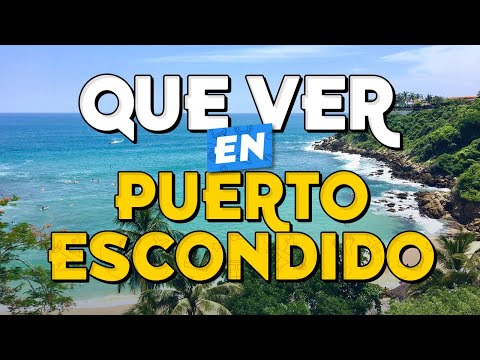 QUE VER
EN
PUERTO
ESCONDIDO